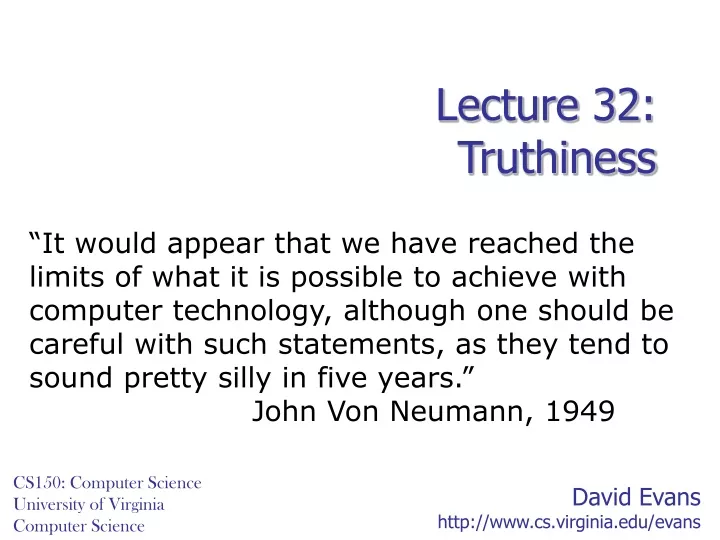 Lecture 32: Truthiness

“It would appear that we have reached the limits of what it is possible to achieve with computer technology, although one should be careful with such statements, as they tend to sound pretty silly in five years.”
John Von Neumann, 1949

CS150: Computer Science
University of Virginia
Computer Science

David Evans
http://www.cs.virginia.edu/evans